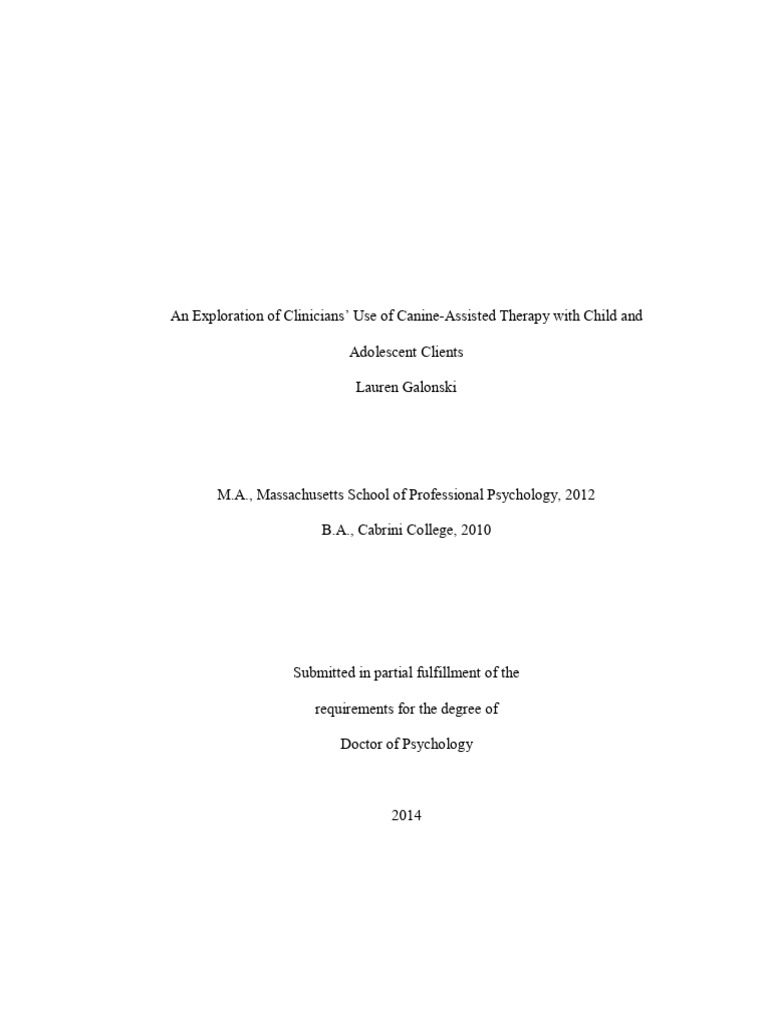 An Exploration of Clinicians' Use of Canine-Assisted Therapy with Child and Adolescent Clients

Lauren Galonski

M.A., Massachusetts School of Professional Psychology, 2012

B.A., Cabrini College, 2010

Submitted in partial fulfillment of the requirements for the degree of Doctor of Psychology

2014